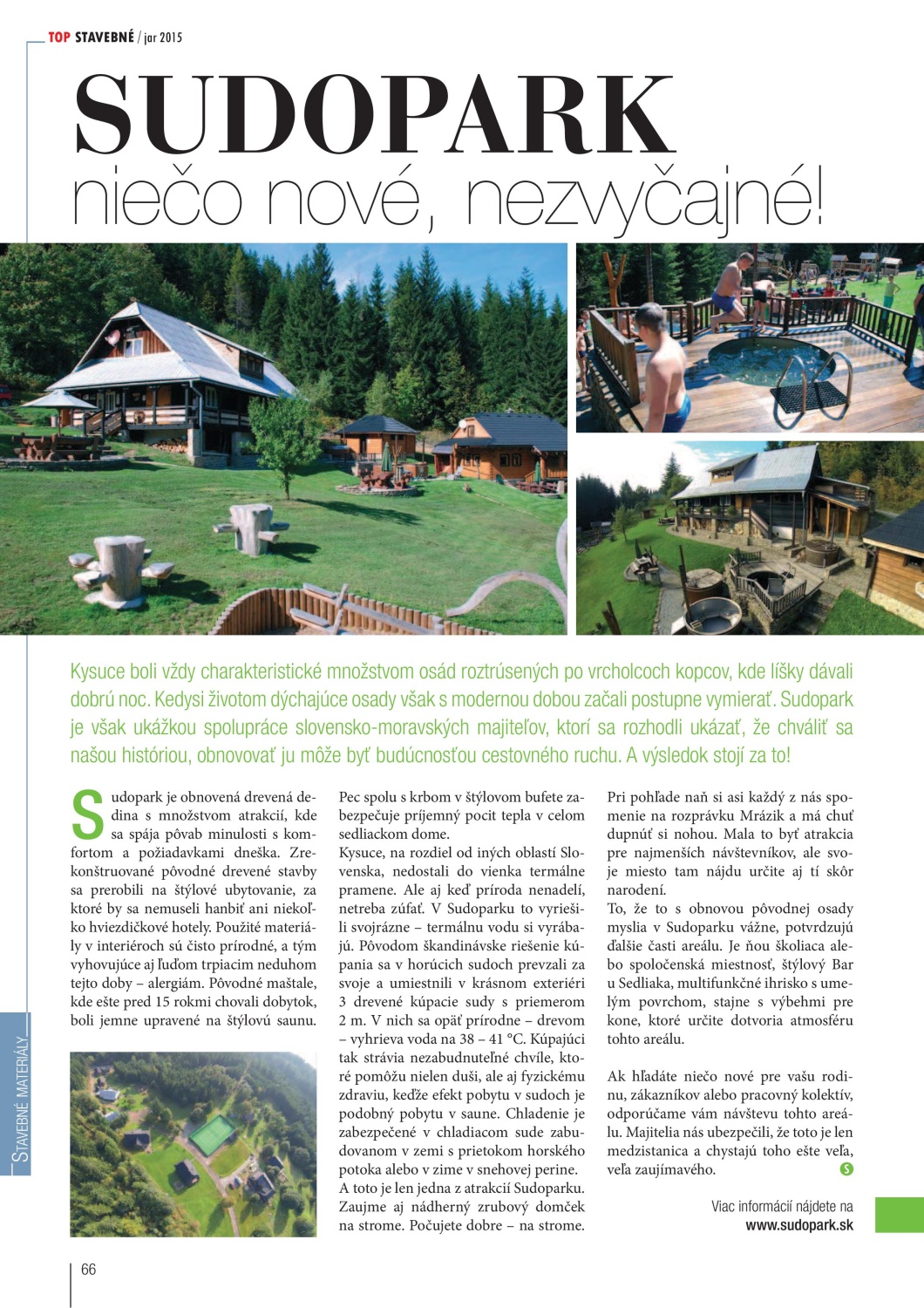 TOP STAVEBNÉ / jar 2015

SUDOPARK
niečo nové, nezvyčajné!

Kysuce boli vždy charakteristické množstvom osád roztrúsených po vrcholcoch kopcov, kde líšky dávali dobrú noc. Kedysi životom dýchajúce osady však s modernou dobou začali postupne vymierať. Sudopark je však ukážkou spolupráce slovensko-moravských majiteľov, ktorí sa rozhodli ukázať, že chváliť sa našou históriou, obnovovať ju môže byť budúcnosťou cestovného ruchu. A výsledok stojí za to!

Sudopark je obnovená drevená dedina s množstvom atrakcií, kde sa spája pôvab minulosti s komfortom a požiadavkami dneška. Zrekonštruované pôvodné drevené stavby sa prerobili na štýlové ubytovanie, za ktoré by sa nemuseli hanbiť ani niekoľko hviezdičkové hotely. Použité materiály v interiéroch sú čisto prírodné, a tým vyhovujúce aj ľuďom trpiacim neduhom tejto doby – alergiám. Pôvodné maštale, kde ešte pred 15 rokmi chovali dobytok, boli jemne upravené na štýlovú saunu.

Pec spolu s krbom v štýlovom bufete zabezpečuje príjemný pocit tepla v celom sedliackom dome.
Kysuce, na rozdiel od iných oblastí Slovenska, nedostali do vienka termálne pramene. Ale aj keď príroda nenadelí, netreba zúfať. V Sudoparku to vyriešili svojrázne – termálnu vodu si vyrábajú. Pôvodom škandinávske riešenie kúpania sa v horúcich sudoch prevzali za svoje a umiestnili v krásnom exteriéri 3 drevené kúpacie sudy s priemerom 2 m. V nich sa opäť prírodne – drevom – vyhrieva voda na 38 – 41 °C. Kúpajúci tak strávia nezabudnuteľné chvíle, ktoré pomôžu nielen duši, ale aj fyzickému zdraviu, keďže efekt pobytu v sudoch je podobný pobytu v saune. Chladenie je zabezpečené v chladiacom sude zabudovanom v zemi s prietokom horského potoka alebo v zime v snehovej perine.
A toto je len jedna z atrakcií Sudoparku. Zaujme aj nádherný zrubový domček na strome. Počujete dobre – na strome.

Pri pohľade naň si asi každý z nás spomenie na rozprávku Mrázik a má chuť dupnúť si nohou. Mala to byť atrakcia pre najmenších návštevníkov, ale svoje miesto tam nájdu určite aj tí skôr narodení.
To, že to s obnovou pôvodnej osady myslia v Sudoparku vážne, potvrdzujú ďalšie časti areálu. Je ňou školiaca alebo spoločenská miestnosť, štýlový Bar u Sedliaka, multifunkčné ihrisko s umelým povrchom, stajne s výbehmi pre kone, ktoré určite dotvoria atmosféru tohto areálu.

Ak hľadáte niečo nové pre vašu rodinu, zákazníkov alebo pracovný kolektív, odporúčame vám návštevu tohto areálu. Majitelia nás ubezpečili, že toto je len medzistanica a chystajú toho ešte veľa, veľa zaujímavého.

Viac informácií nájdete na
www.sudopark.sk

STAVEBNÉ MATERIÁLY

66